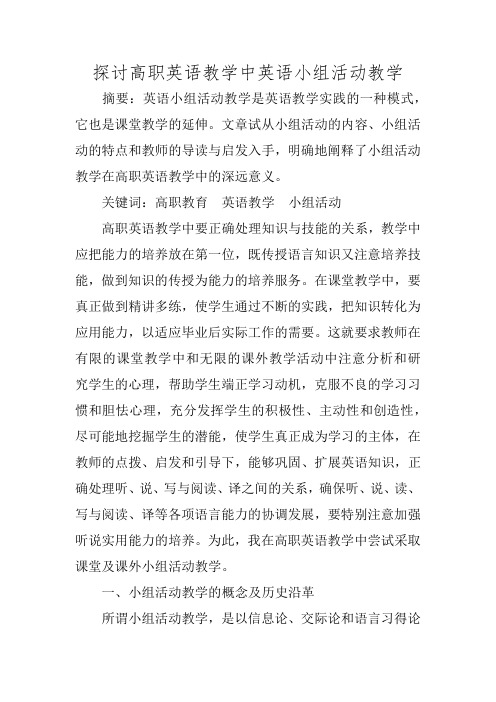 探讨高职英语教学中英语小组活动教学

摘要：英语小组活动教学是英语教学实践的一种模式，它也是课堂教学的延伸。文章试从小组活动的内容、小组活动的特点和教师的导读与启发入手，明确地阐释了小组活动教学在高职英语教学中的深远意义。

关键词：高职教育　英语教学　小组活动

高职英语教学中要正确处理知识与技能的关系，教学中应把能力的培养放在第一位，既传授语言知识又注意培养技能，做到知识的传授为能力的培养服务。在课堂教学中，要真正做到精讲多练，使学生通过不断的实践，把知识转化为应用能力，以适应毕业后实际工作的需要。这就要求教师在有限的课堂教学中和无限的课外教学活动中注意分析和研究学生的心理，帮助学生端正学习动机，克服不良的学习习惯和胆怯心理，充分发挥学生的积极性、主动性和创造性，尽可能地挖掘学生的潜能，使学生真正成为学习的主体，在教师的点拨、启发和引导下，能够巩固、扩展英语知识，正确处理听、说、写与阅读、译之间的关系，确保听、说、读、写与阅读、译等各项语言能力的协调发展，要特别注意加强听说实用能力的培养。为此，我在高职英语教学中尝试采取课堂及课外小组活动教学。

一、小组活动教学的概念及历史沿革

所谓小组活动教学，是以信息论、交际论和语言习得论